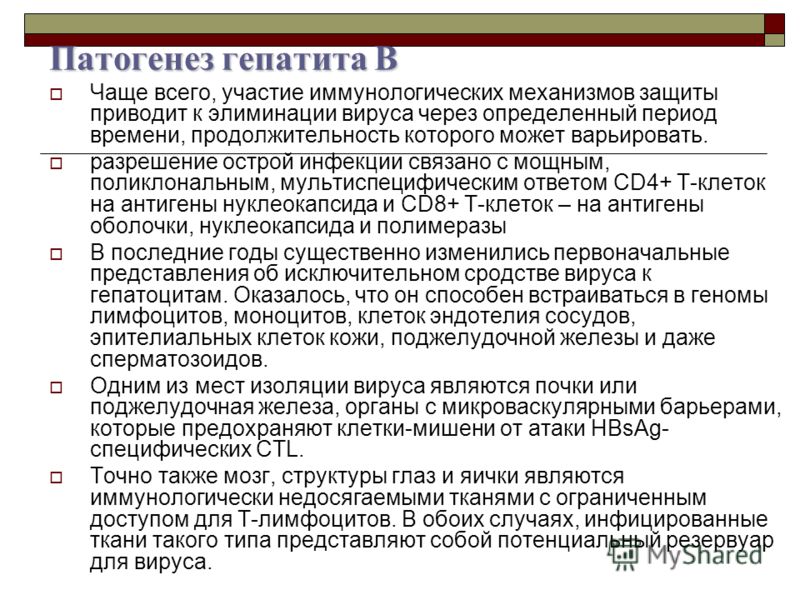 Патогенез гепатита В

Чаще всего, участие иммунологических механизмов защиты приводит к элиминации вируса через определенный период времени, продолжительность которого может варьировать.

разрешение острой инфекции связано с мощным, поликлональным, мультиспецифическим ответом CD4+ Т-клеток на антигены нуклеокапсида и CD8+ Т-клеток – на антигены оболочки, нуклеокапсида и полимеразы

В последние годы существенно изменились первоначальные представления об исключительном сродстве вируса к гепатоцитам. Оказалось, что он способен встраиваться в геномы лимфоцитов, моноцитов, клеток эндотелия сосудов, эпителиальных клеток кожи, поджелудочной железы и даже сперматозоидов.

Одним из мест изоляции вируса являются почки или поджелудочная железа, органы с микроваскулярными барьерами, которые предохраняют клетки-мишени от атаки HBsAg-специфических CTL.

Точно также мозг, структуры глаз и яички являются иммунологически недосягаемыми тканями с ограниченным доступом для Т-лимфоцитов. В обоих случаях, инфицированные ткани такого типа представляют собой потенциальный резервуар для вируса.

MyShared